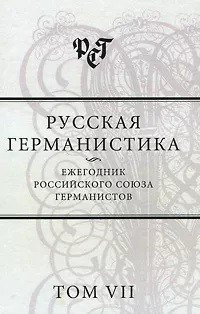 РСГ

РУССКАЯ ГЕРМАНИСТИКА

ЕЖЕГОДНИК РОССИЙСКОГО СОЮЗА ГЕРМАНИСТОВ

ТОМ VII